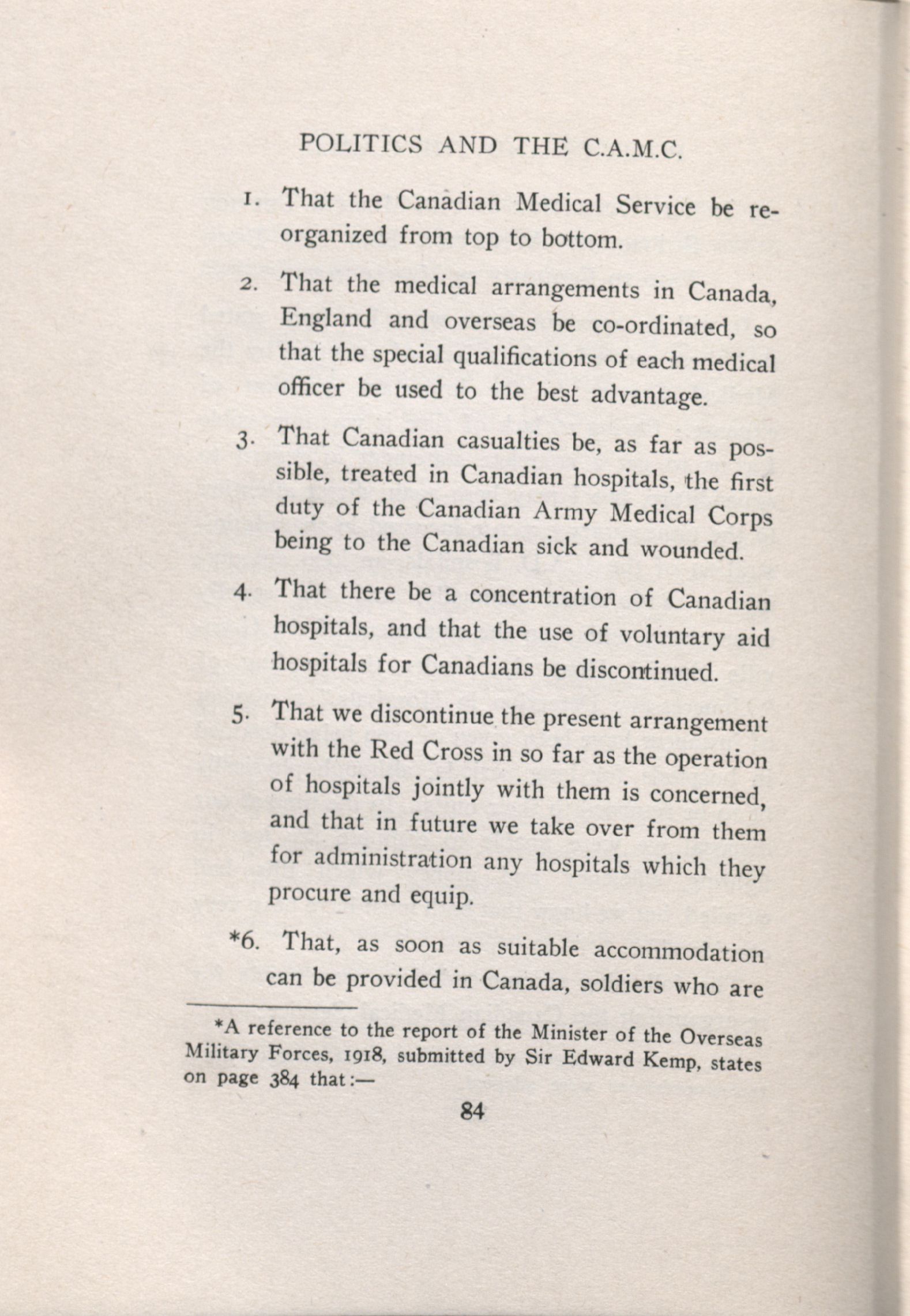 POLITICS AND THE C.A.M.C.

1. That the Canadian Medical Service be reorganized from top to bottom.

2. That the medical arrangements in Canada, England and overseas be co-ordinated, so that the special qualifications of each medical officer be used to the best advantage.

3. That Canadian casualties be, as far as possible, treated in Canadian hospitals, the first duty of the Canadian Army Medical Corps being to the Canadian sick and wounded.

4. That there be a concentration of Canadian hospitals, and that the use of voluntary aid hospitals for Canadians be discontinued.

5. That we discontinue the present arrangement with the Red Cross in so far as the operation of hospitals jointly with them is concerned, and that in future we take over from them for administration any hospitals which they procure and equip.

*6. That, as soon as suitable accommodation can be provided in Canada, soldiers who are

*A reference to the report of the Minister of the Overseas Military Forces, 1918, submitted by Sir Edward Kemp, states on page 384 that:—

84